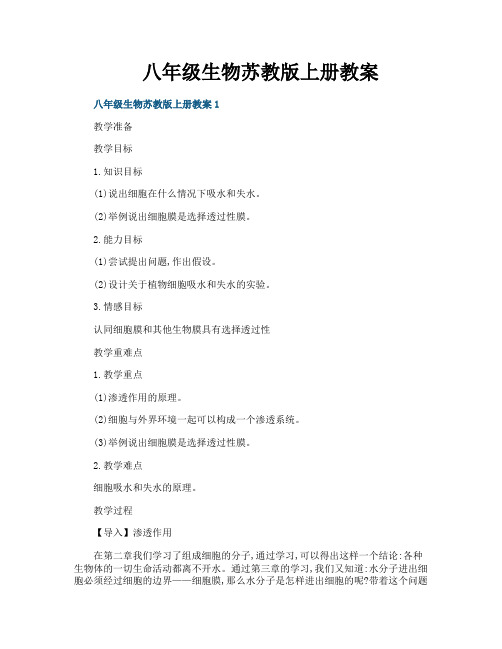 八年级生物苏教版上册教案

八年级生物苏教版上册教案1

教学准备

教学目标

1.知识目标

(1)说出细胞在什么情况下吸水和失水。

(2)举例说出细胞膜是选择透过性膜。

2.能力目标

(1)尝试提出问题,作出假设。

(2)设计关于植物细胞吸水和失水的实验。

3.情感目标

认同细胞膜和其他生物膜具有选择透过性

教学重难点

1.教学重点

(1)渗透作用的原理。

(2)细胞与外界环境一起可以构成一个渗透系统。

(3)举例说出细胞膜是选择透过性膜。

2.教学难点

细胞吸水和失水的原理。

教学过程

【导入】渗透作用

在第二章我们学习了组成细胞的分子,通过学习,可以得出这样一个结论:各种生物体的一切生命活动都离不开水。通过第三章的学习,我们又知道:水分子进出细胞必须经过细胞的边界——细胞膜,那么水分子是怎样进出细胞的呢?带着这个问题